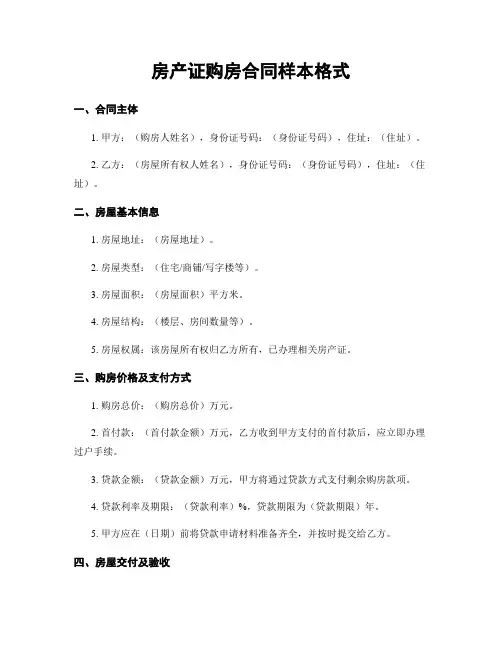 房产证购房合同样本格式

一、合同主体

1. 甲方：（购房人姓名），身份证号码：（身份证号码），住址：（住址）。

2. 乙方：（房屋所有权人姓名），身份证号码：（身份证号码），住址：（住址）。

二、房屋基本信息

1. 房屋地址：（房屋地址）。

2. 房屋类型：（住宅/商铺/写字楼等）。

3. 房屋面积：（房屋面积）平方米。

4. 房屋结构：（楼层、房间数量等）。

5. 房屋权属：该房屋所有权归乙方所有，已办理相关房产证。

三、购房价格及支付方式

1. 购房总价：（购房总价）万元。

2. 首付款：（首付款金额）万元，乙方收到甲方支付的首付款后，应立即办理过户手续。

3. 贷款金额：（贷款金额）万元，甲方将通过贷款方式支付剩余购房款项。

4. 贷款利率及期限：（贷款利率）%，贷款期限为（贷款期限）年。

5. 甲方应在（日期）前将贷款申请材料准备齐全，并按时提交给乙方。

四、房屋交付及验收